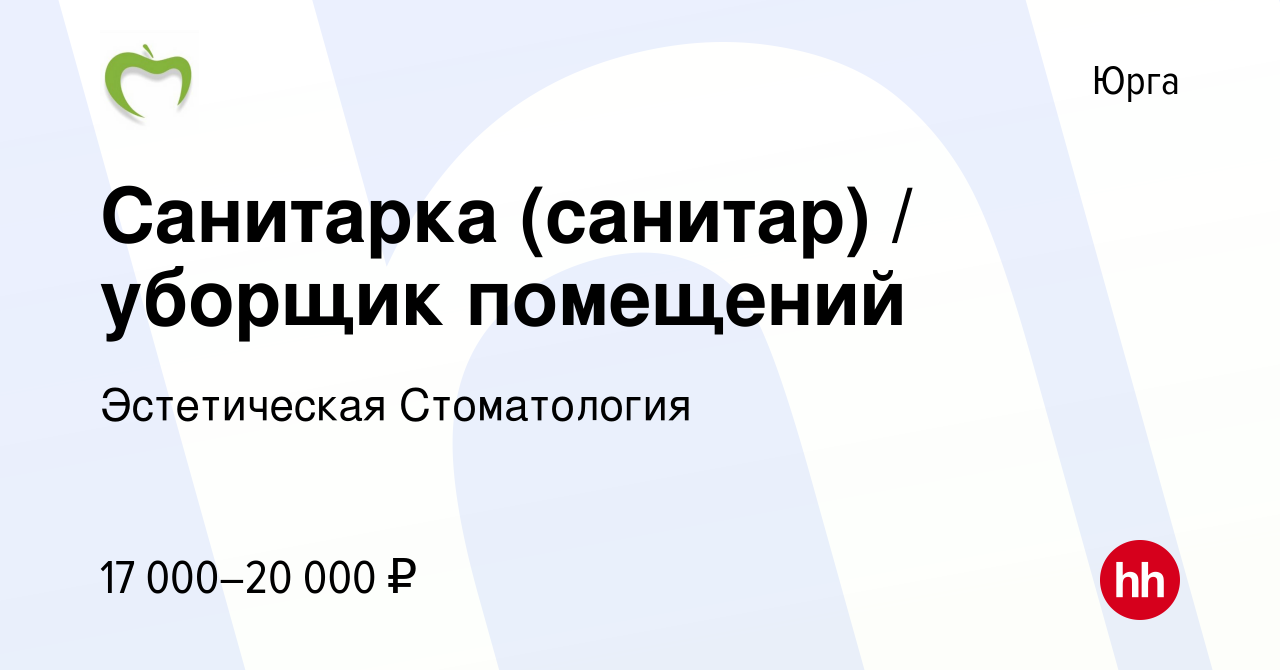 Юрга

Санитарка (санитар) / уборщик помещений

Эстетическая Стоматология

17 000–20 000 ₽

hh